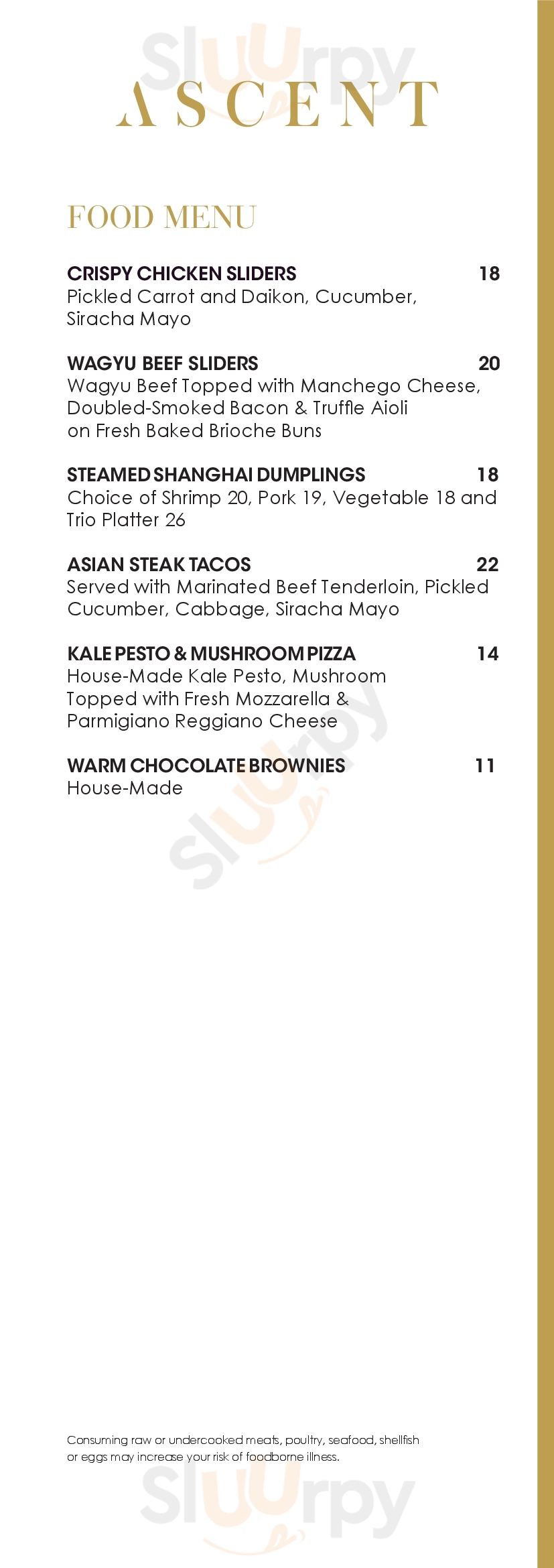 Sluurpy

ASCENT

FOOD MENU

CRISPY CHICKEN SLIDERS 18
Pickled Carrot and Daikon, Cucumber, Siracha Mayo

WAGYU BEEF SLIDERS 20
Wagyu Beef Topped with Manchego Cheese, Doubled-Smoked Bacon & Truffle Aioli on Fresh Baked Brioche Buns

STEAMED SHANGHAI DUMPLINGS 18
Choice of Shrimp 20, Pork 19, Vegetable 18 and Trio Platter 26

ASIAN STEAK TACOS 22
Served with Marinated Beef Tenderloin, Pickled Cucumber, Cabbage, Siracha Mayo

KALE PESTO & MUSHROOM PIZZA 14
House-Made Kale Pesto, Mushroom Topped with Fresh Mozzarella & Parmigiano Reggiano Cheese

WARM CHOCOLATE BROWNIES 11
House-Made

Sluurpy

Consuming raw or undercooked meats, poultry, seafood, shellfish or eggs may increase your risk of foodborne illness.

Sluurpy